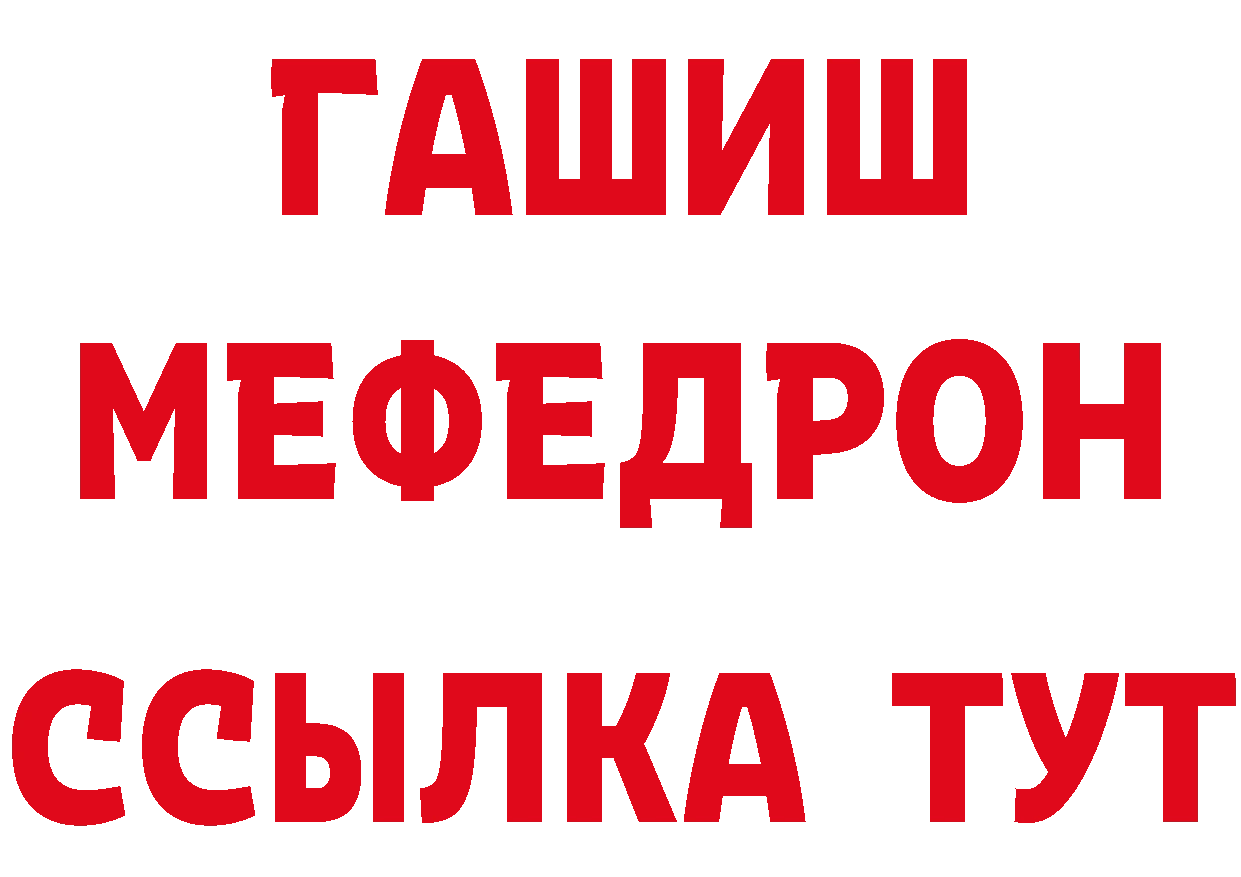 ГАШИШ
МЕФЕДРОН
ССЫЛКА ТУТ